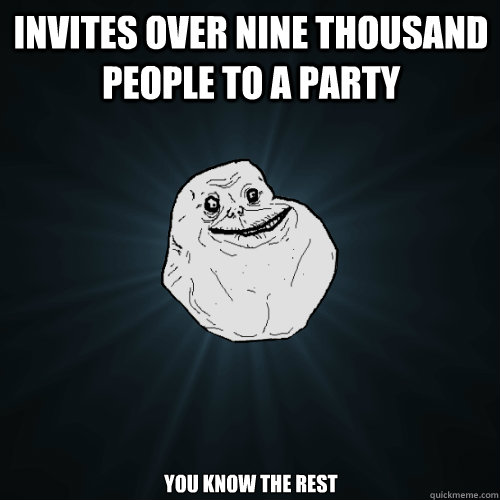 INVITES OVER NINE THOUSAND PEOPLE TO A PARTY

YOU KNOW THE REST

quickmeme.com